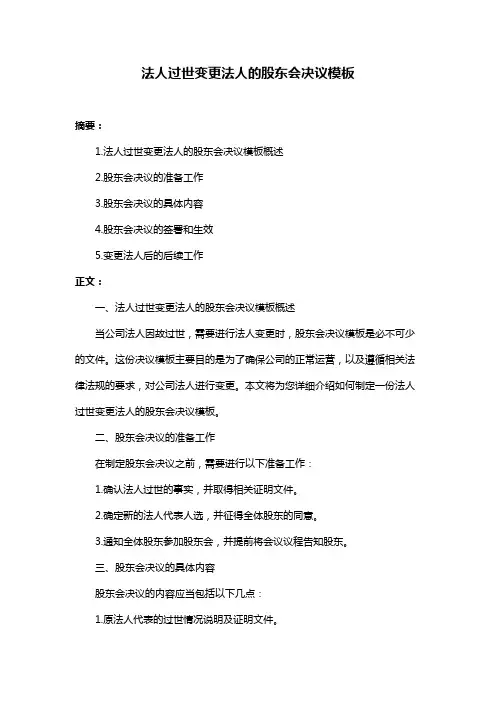 法人过世变更法人的股东会决议模板

摘要：

1.法人过世变更法人的股东会决议模板概述

2.股东会决议的准备工作

3.股东会决议的具体内容

4.股东会决议的签署和生效

5.变更法人后的后续工作

正文：

一、法人过世变更法人的股东会决议模板概述

当公司法人因故过世，需要进行法人变更时，股东会决议模板是必不可少的文件。这份决议模板主要目的是为了确保公司的正常运营，以及遵循相关法律法规的要求，对公司法人进行变更。本文将为您详细介绍如何制定一份法人过世变更法人的股东会决议模板。

二、股东会决议的准备工作

在制定股东会决议之前，需要进行以下准备工作：

1.确认法人过世的事实，并取得相关证明文件。

2.确定新的法人代表人选，并征得全体股东的同意。

3.通知全体股东参加股东会，并提前将会议议程告知股东。

三、股东会决议的具体内容

股东会决议的内容应当包括以下几点：

1.原法人代表的过世情况说明及证明文件。